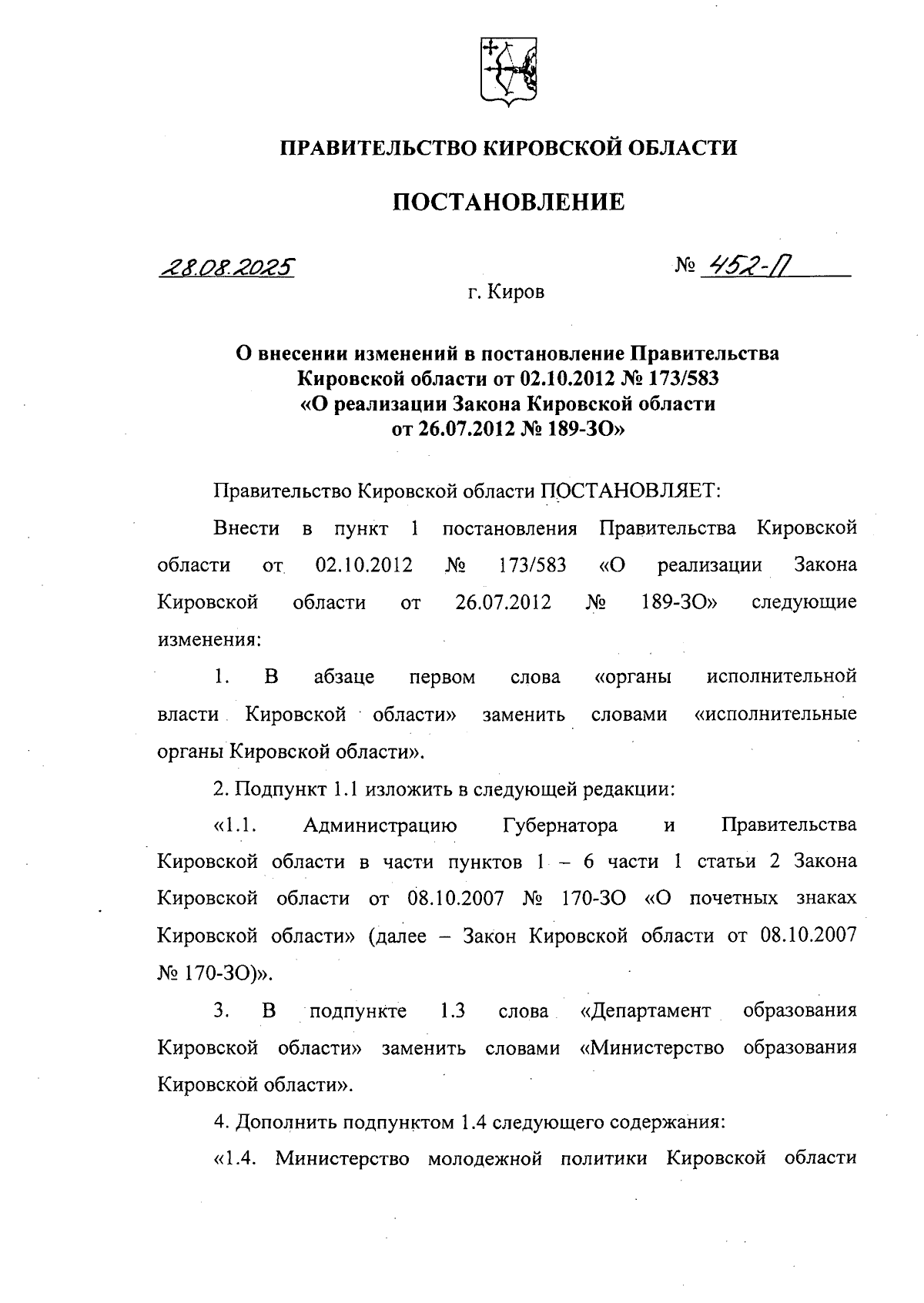 ПРАВИТЕЛЬСТВО КИРОВСКОЙ ОБЛАСТИ

ПОСТАНОВЛЕНИЕ

28.08.2025

№ 452-П

г. Киров

О внесении изменений в постановление Правительства Кировской области от 02.10.2012 № 173/583 «О реализации Закона Кировской области от 26.07.2012 № 189-ЗО»

Правительство Кировской области ПОСТАНОВЛЯЕТ:

Внести в пункт 1 постановления Правительства Кировской области от 02.10.2012 № 173/583 «О реализации Закона Кировской области от 26.07.2012 № 189-ЗО» следующие изменения:

1. В абзаце первом слова «органы исполнительной власти Кировской области» заменить словами «исполнительные органы Кировской области».

2. Подпункт 1.1 изложить в следующей редакции:

«1.1. Администрацию Губернатора и Правительства Кировской области в части пунктов 1 – 6 части 1 статьи 2 Закона Кировской области от 08.10.2007 № 170-ЗО «О почетных знаках Кировской области» (далее – Закон Кировской области от 08.10.2007 № 170-ЗО)».

3. В подпункте 1.3 слова «Департамент образования Кировской области» заменить словами «Министерство образования Кировской области».

4. Дополнить подпунктом 1.4 следующего содержания:

«1.4. Министерство молодежной политики Кировской области